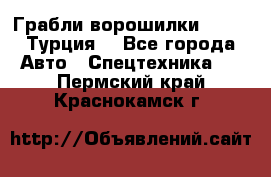 Грабли ворошилки Турция Все города Авто Спецтехника Пермский край Краснокамск г

http://Объявлений.сайт